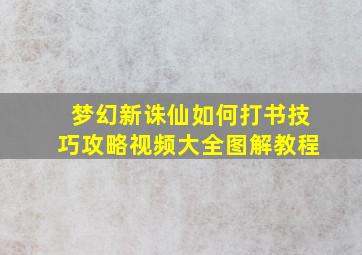 梦幻新诛仙如何打书技巧攻略视频大全图解教程